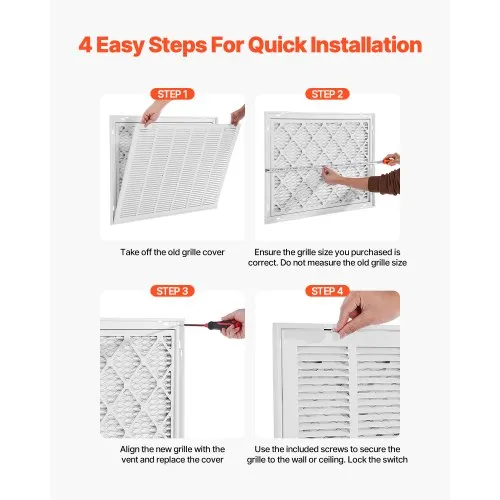 4 Easy Steps For Quick Installation

STEP 1

Take off the old grille cover

STEP 2

Ensure the grille size you purchased is correct. Do not measure the old grille size

STEP 3

Align the new grille with the vent and replace the cover

STEP 4

Use the included screws to secure the grille to the wall or ceiling. Lock the switch